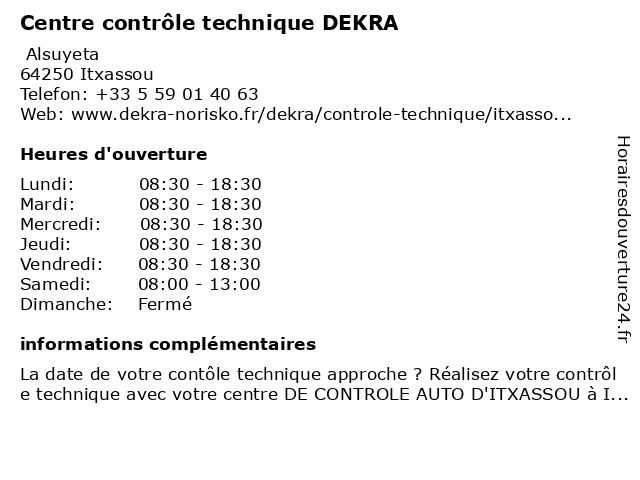 Centre contrôle technique DEKRA

Alsuyeta
64250 Itxassou
Telefon: +33 5 59 01 40 63
Web: www.dekra-norisko.fr/dekra/controle-technique/itxasso...

Heures d'ouverture

| | |
|---|---|
| Lundi: | 08:30 - 18:30 |
| Mardi: | 08:30 - 18:30 |
| Mercredi: | 08:30 - 18:30 |
| Jeudi: | 08:30 - 18:30 |
| Vendredi: | 08:30 - 18:30 |
| Samedi: | 08:00 - 13:00 |
| Dimanche: | Fermé |

informations complémentaires

La date de votre contôle technique approche ? Réalisez votre contrôle technique avec votre centre DE CONTROLE AUTO D'ITXASSOU à I...

Horairesdouverture24.fr